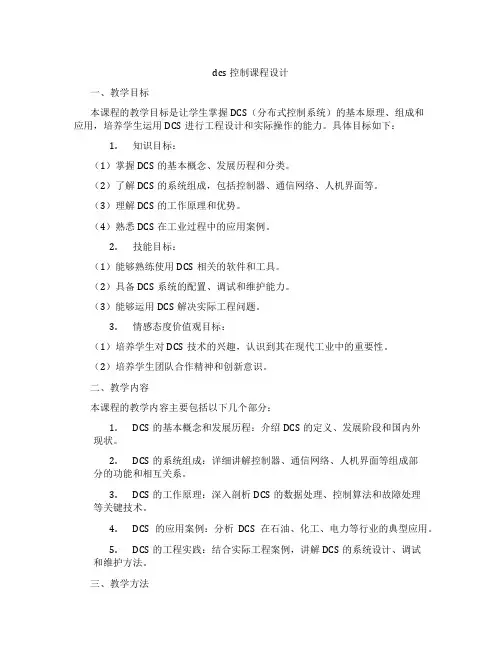 dcs 控制课程设计

一、教学目标

本课程的教学目标是让学生掌握 DCS（分布式控制系统）的基本原理、组成和应用，培养学生运用 DCS 进行工程设计和实际操作的能力。具体目标如下：

1. 知识目标：

（1）掌握 DCS 的基本概念、发展历程和分类。

（2）了解 DCS 的系统组成，包括控制器、通信网络、人机界面等。

（3）理解 DCS 的工作原理和优势。

（4）熟悉 DCS 在工业过程中的应用案例。

2. 技能目标：

（1）能够熟练使用 DCS 相关的软件和工具。

（2）具备 DCS 系统的配置、调试和维护能力。

（3）能够运用 DCS 解决实际工程问题。

3. 情感态度价值观目标：

（1）培养学生对 DCS 技术的兴趣，认识到其在现代工业中的重要性。

（2）培养学生团队合作精神和创新意识。

二、教学内容

本课程的教学内容主要包括以下几个部分：

1. DCS 的基本概念和发展历程：介绍 DCS 的定义、发展阶段和国内外现状。

2. DCS 的系统组成：详细讲解控制器、通信网络、人机界面等组成部分的功能和相互关系。

3. DCS 的工作原理：深入剖析 DCS 的数据处理、控制算法和故障处理等关键技术。

4. DCS 的应用案例：分析 DCS 在石油、化工、电力等行业的典型应用。

5. DCS 的工程实践：结合实际工程案例，讲解 DCS 的系统设计、调试和维护方法。

三、教学方法